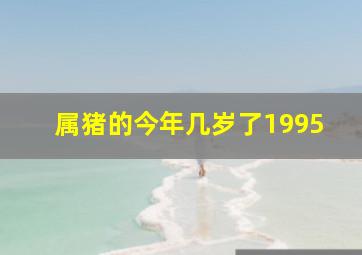 属猪的今年几岁了1995